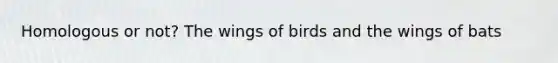 Homologous or not? The wings of birds and the wings of bats